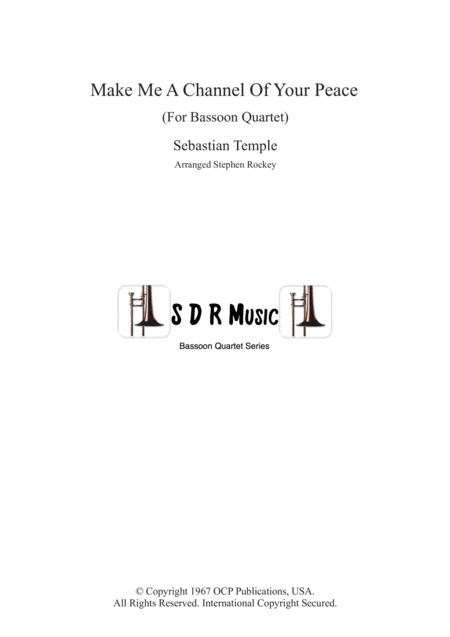 Make Me A Channel Of Your Peace

(For Bassoon Quartet)

Sebastian Temple

Arranged Stephen Rockey

S D R Music

Bassoon Quartet Series

© Copyright 1967 OCP Publications, USA.
All Rights Reserved. International Copyright Secured.